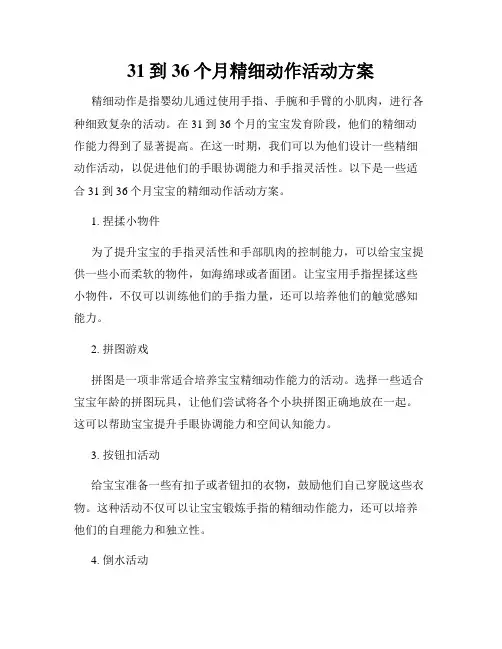 31 到 36 个月精细动作活动方案

精细动作是指婴幼儿通过使用手指、手腕和手臂的小肌肉，进行各种细致复杂的活动。在 31 到 36 个月的宝宝发育阶段，他们的精细动作能力得到了显著提高。在这一时期，我们可以为他们设计一些精细动作活动，以促进他们的手眼协调能力和手指灵活性。以下是一些适合 31 到 36 个月宝宝的精细动作活动方案。

1. 捏揉小物件

为了提升宝宝的手指灵活性和手部肌肉的控制能力，可以给宝宝提供一些小而柔软的物件，如海绵球或者面团。让宝宝用手指捏揉这些小物件，不仅可以训练他们的手指力量，还可以培养他们的触觉感知能力。

2. 拼图游戏

拼图是一项非常适合培养宝宝精细动作能力的活动。选择一些适合宝宝年龄的拼图玩具，让他们尝试将各个小块拼图正确地放在一起。这可以帮助宝宝提升手眼协调能力和空间认知能力。

3. 按钮扣活动

给宝宝准备一些有扣子或者钮扣的衣物，鼓励他们自己穿脱这些衣物。这种活动不仅可以让宝宝锻炼手指的精细动作能力，还可以培养他们的自理能力和独立性。

4. 倒水活动